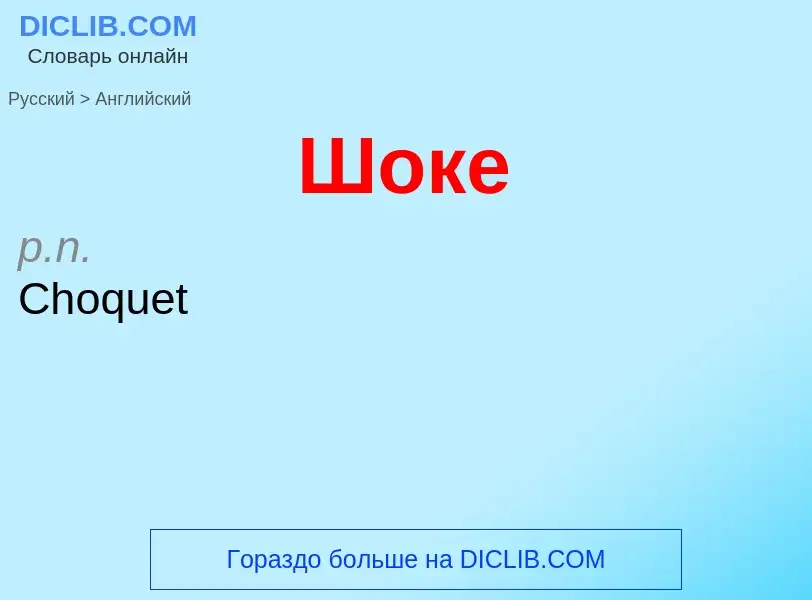 DICLIB.COM
Словарь онлайн

Русский > Английский

Шоке

p.n.
Choquet

Гораздо больше на DICLIB.COM